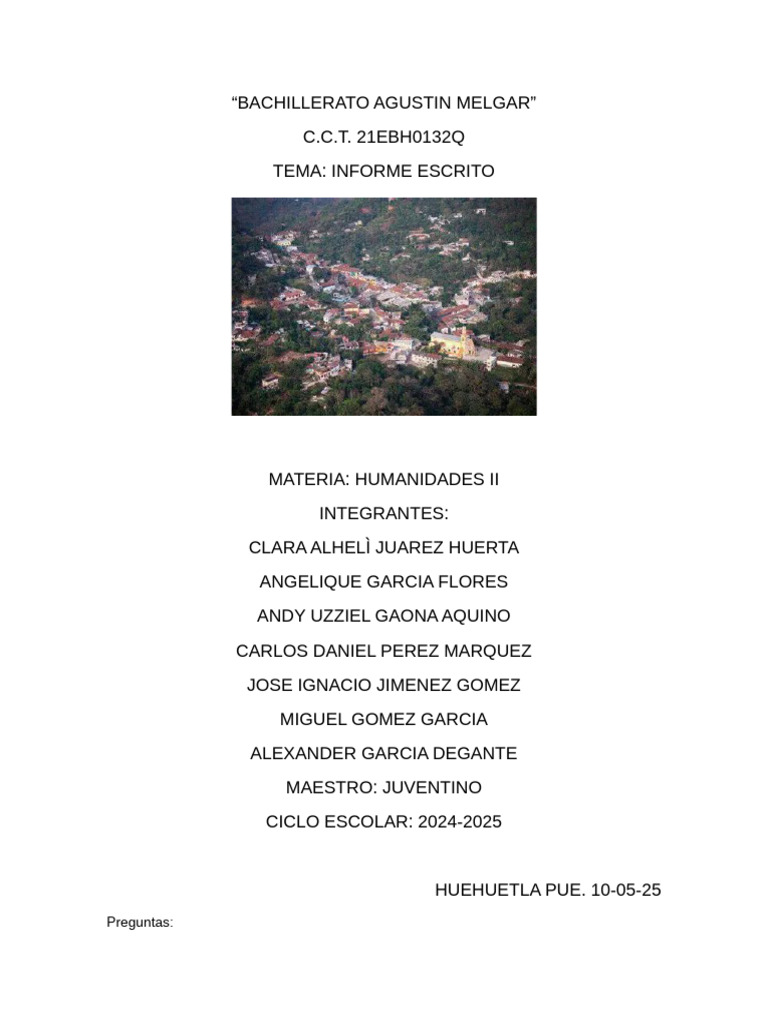 “BACHILLERATO AGUSTIN MELGAR”

C.C.T. 21EBH0132Q

TEMA: INFORME ESCRITO

MATERIA: HUMANIDADES II

INTEGRANTES:

CLARA ALHELÌ JUAREZ HUERTA

ANGELIQUE GARCIA FLORES

ANDY UZZIEL GAONA AQUINO

CARLOS DANIEL PEREZ MARQUEZ

JOSE IGNACIO JIMENEZ GOMEZ

MIGUEL GOMEZ GARCIA

ALEXANDER GARCIA DEGANTE

MAESTRO: JUVENTINO

CICLO ESCOLAR: 2024-2025

HUEHUETLA PUE. 10-05-25

Preguntas: